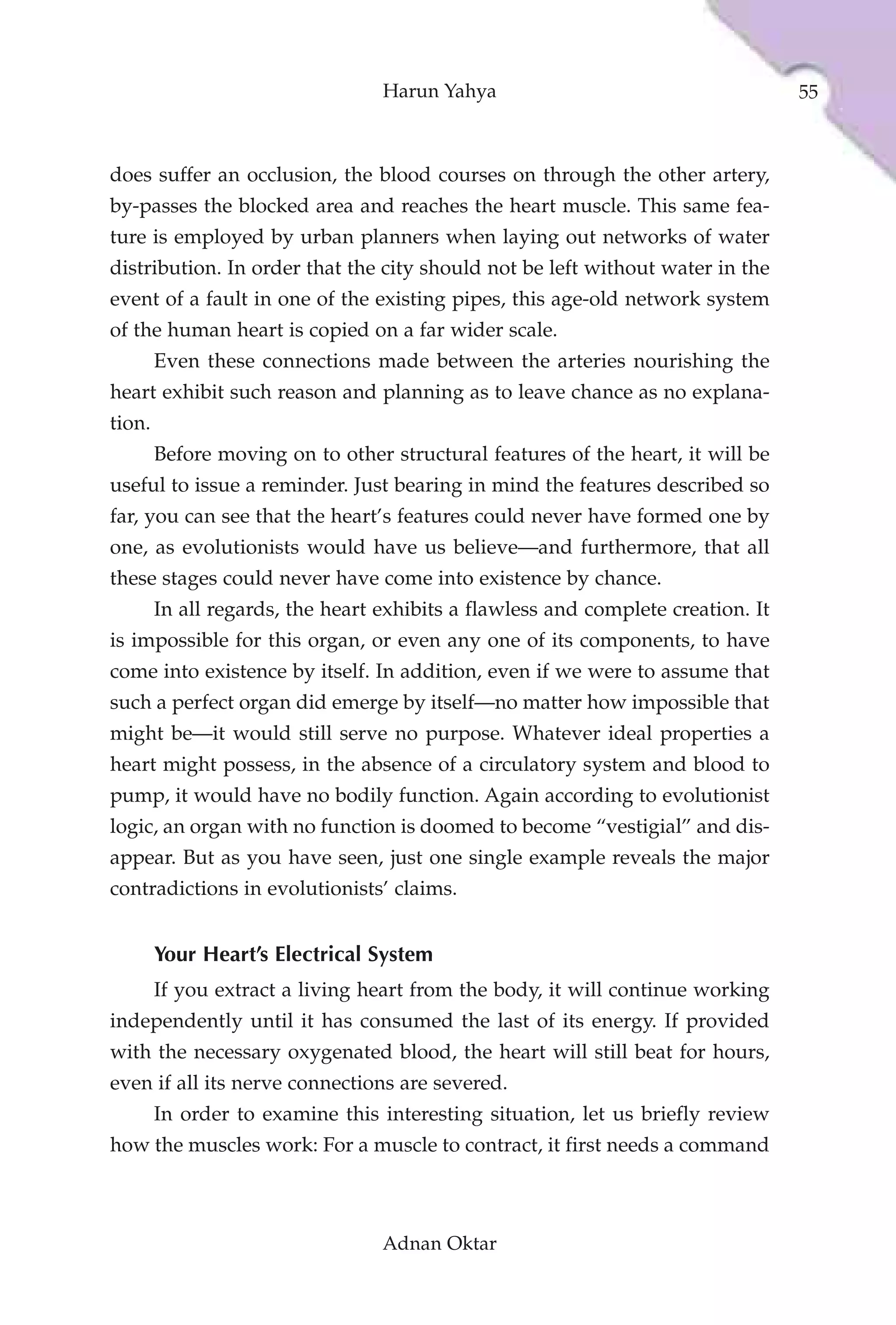 Harun Yahya 55

does suffer an occlusion, the blood courses on through the other artery, by-passes the blocked area and reaches the heart muscle. This same feature is employed by urban planners when laying out networks of water distribution. In order that the city should not be left without water in the event of a fault in one of the existing pipes, this age-old network system of the human heart is copied on a far wider scale.

Even these connections made between the arteries nourishing the heart exhibit such reason and planning as to leave chance as no explanation.

Before moving on to other structural features of the heart, it will be useful to issue a reminder. Just bearing in mind the features described so far, you can see that the heart's features could never have formed one by one, as evolutionists would have us believe—and furthermore, that all these stages could never have come into existence by chance.

In all regards, the heart exhibits a flawless and complete creation. It is impossible for this organ, or even any one of its components, to have come into existence by itself. In addition, even if we were to assume that such a perfect organ did emerge by itself—no matter how impossible that might be—it would still serve no purpose. Whatever ideal properties a heart might possess, in the absence of a circulatory system and blood to pump, it would have no bodily function. Again according to evolutionist logic, an organ with no function is doomed to become "vestigial" and disappear. But as you have seen, just one single example reveals the major contradictions in evolutionists' claims.

Your Heart's Electrical System

If you extract a living heart from the body, it will continue working independently until it has consumed the last of its energy. If provided with the necessary oxygenated blood, the heart will still beat for hours, even if all its nerve connections are severed.

In order to examine this interesting situation, let us briefly review how the muscles work: For a muscle to contract, it first needs a command

Adnan Oktar